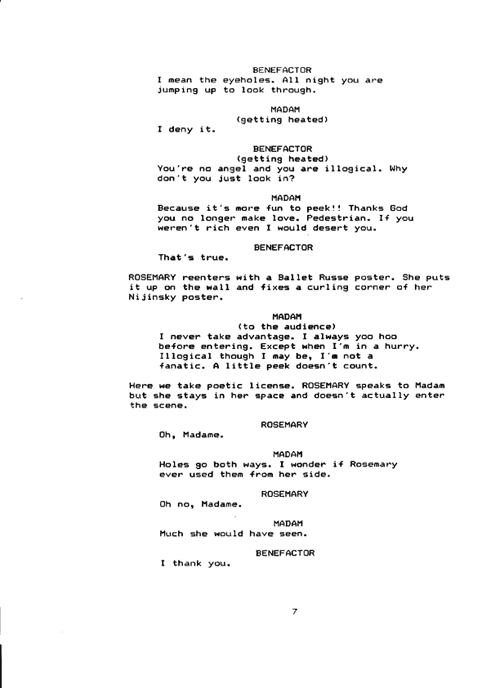 BENEFACTOR
I mean the eyeholes. All night you are jumping up to look through.

MADAM
(getting heated)
I deny it.

BENEFACTOR
(getting heated)
You're no angel and you are illogical. Why don't you just look in?

MADAM
Because it's more fun to peek!! Thanks God you no longer make love. Pedestrian. If you weren't rich even I would desert you.

BENEFACTOR
That's true.

ROSEMARY reenters with a Ballet Russe poster. She puts it up on the wall and fixes a curling corner of her Nijinsky poster.

MADAM
(to the audience)
I never take advantage. I always yoo hoo before entering. Except when I'm in a hurry. Illogical though I may be, I'm not a fanatic. A little peek doesn't count.

Here we take poetic license. ROSEMARY speaks to Madam but she stays in her space and doesn't actually enter the scene.

ROSEMARY
Oh, Madame.

MADAM
Holes go both ways. I wonder if Rosemary ever used them from her side.

ROSEMARY
Oh no, Madame.

MADAM
Much she would have seen.

BENEFACTOR
I thank you.

7